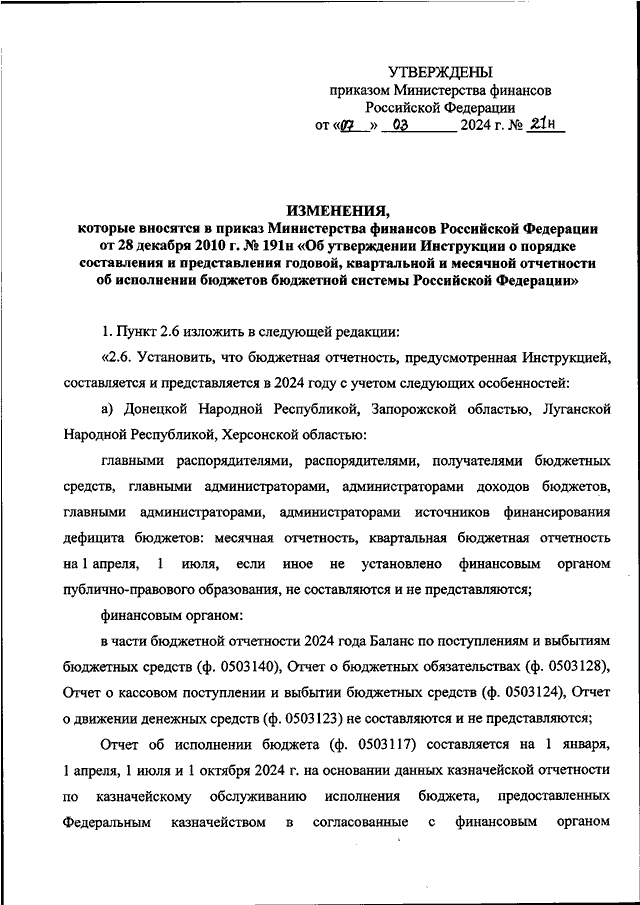 УТВЕРЖДЕНЫ
приказом Министерства финансов
Российской Федерации
от «07» 03 2024 г. № 21н

ИЗМЕНЕНИЯ,
которые вносятся в приказ Министерства финансов Российской Федерации от 28 декабря 2010 г. № 191н «Об утверждении Инструкции о порядке составления и представления годовой, квартальной и месячной отчетности об исполнении бюджетов бюджетной системы Российской Федерации»

1. Пункт 2.6 изложить в следующей редакции:

«2.6. Установить, что бюджетная отчетность, предусмотренная Инструкцией, составляется и представляется в 2024 году с учетом следующих особенностей:

а) Донецкой Народной Республикой, Запорожской областью, Луганской Народной Республикой, Херсонской областью:

главными распорядителями, распорядителями, получателями бюджетных средств, главными администраторами, администраторами доходов бюджетов, главными администраторами, администраторами источников финансирования дефицита бюджетов: месячная отчетность, квартальная бюджетная отчетность на 1 апреля, 1 июля, если иное не установлено финансовым органом публично-правового образования, не составляются и не представляются;

финансовым органом:

в части бюджетной отчетности 2024 года Баланс по поступлениям и выбытиям бюджетных средств (ф. 0503140), Отчет о бюджетных обязательствах (ф. 0503128), Отчет о кассовом поступлении и выбытии бюджетных средств (ф. 0503124), Отчет о движении денежных средств (ф. 0503123) не составляются и не представляются;

Отчет об исполнении бюджета (ф. 0503117) составляется на 1 января, 1 апреля, 1 июля и 1 октября 2024 г. на основании данных казначейской отчетности по казначейскому обслуживанию исполнения бюджета, предоставленных Федеральным казначейством в согласованные с финансовым органом